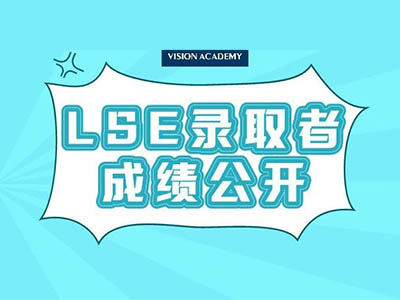 VISION ACADEMY

LSE录取者
成绩公开